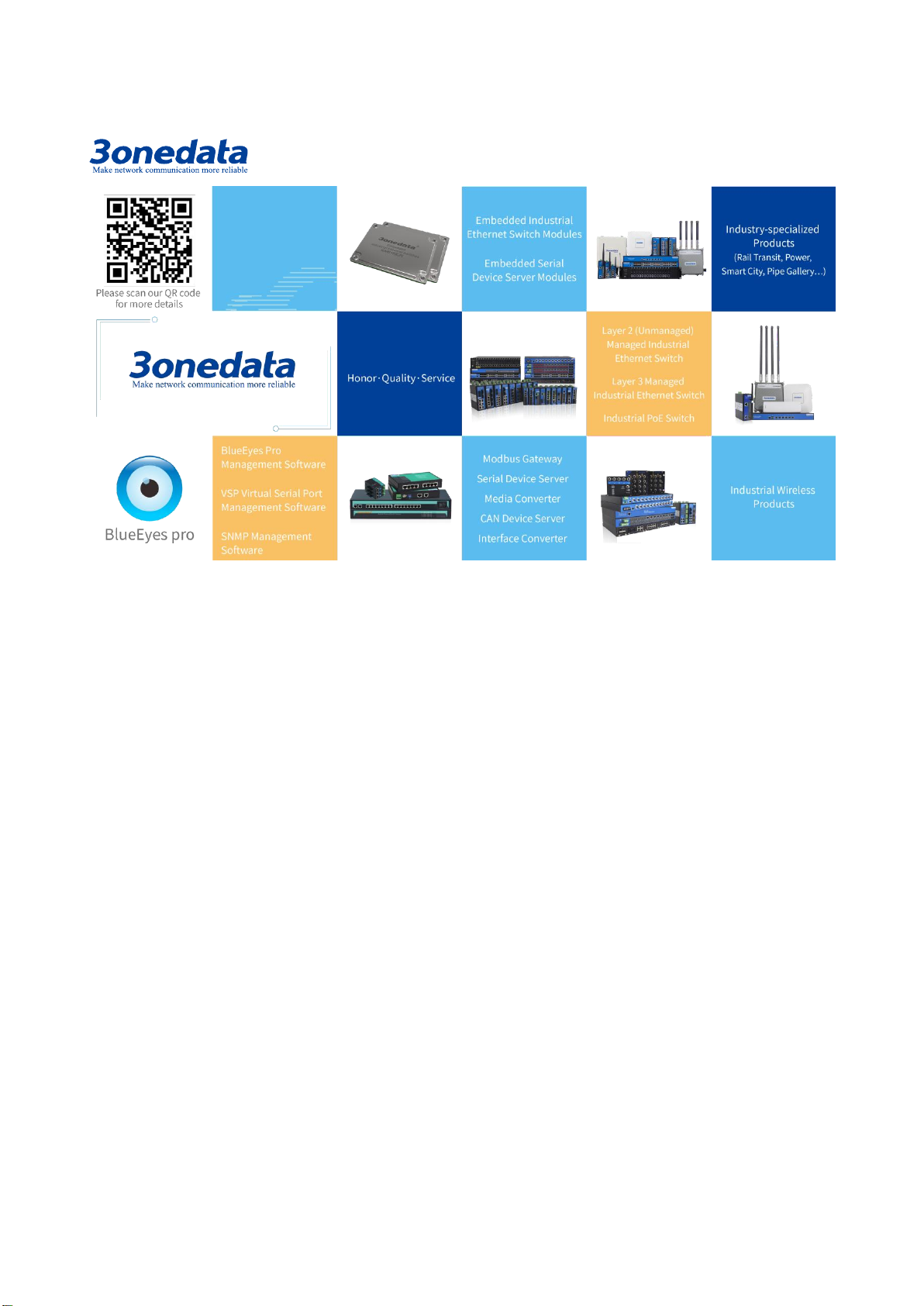 3onedata
Make network communication more reliable

Please scan our QR code for more details

Embedded Industrial Ethernet Switch Modules

Embedded Serial Device Server Modules

Industry-specialized Products
(Rail Transit, Power, Smart City, Pipe Gallery...)

3onedata
Make network communication more reliable

Honor · Quality · Service

Layer 2 (Unmanaged) Managed Industrial Ethernet Switch

Layer 3 Managed Industrial Ethernet Switch

Industrial PoE Switch

BlueEyes pro

BlueEyes Pro Management Software

VSP Virtual Serial Port Management Software

SNMP Management Software

Modbus Gateway
Serial Device Server
Media Converter
CAN Device Server
Interface Converter

Industrial Wireless Products